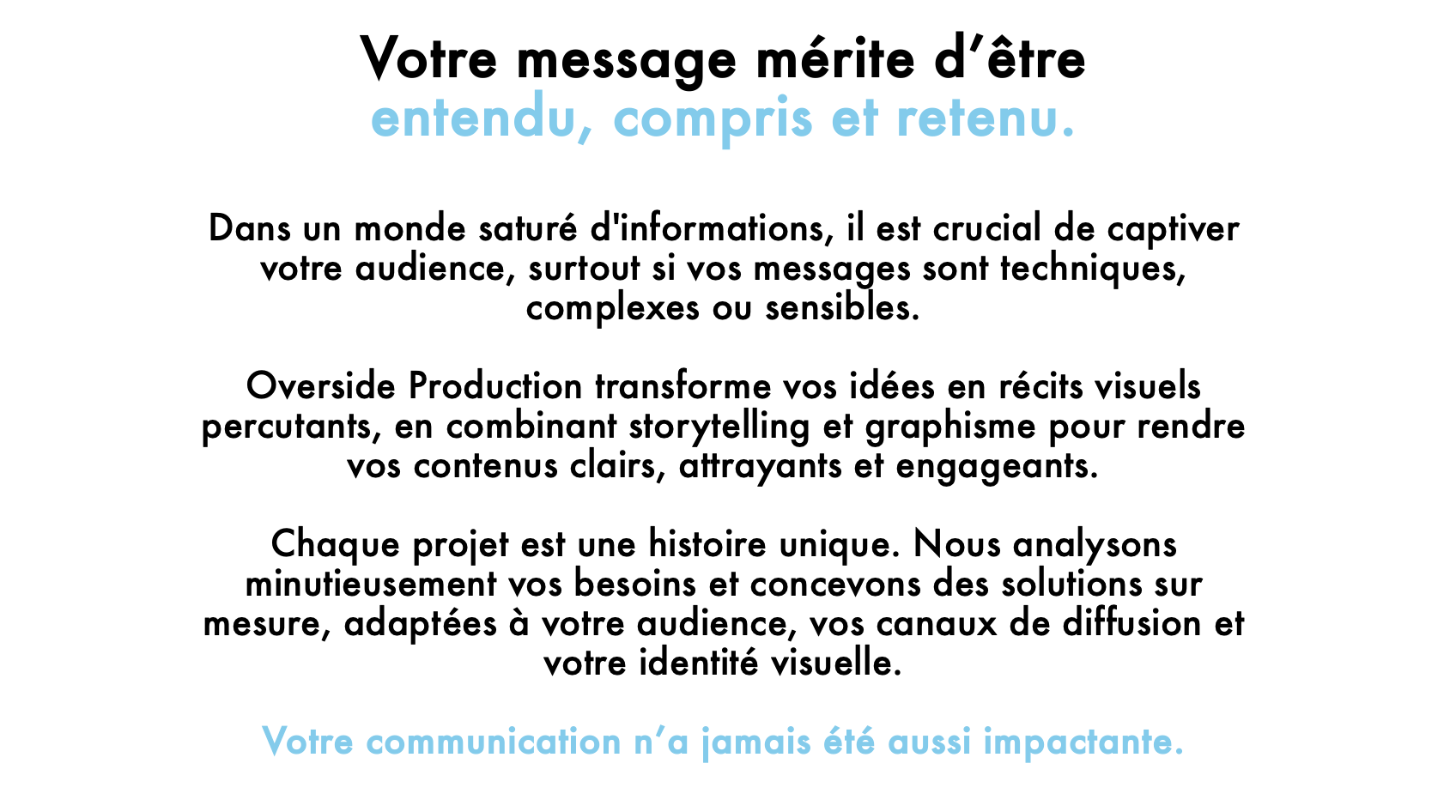 Votre message mérite d'être
entendu, compris et retenu.

Dans un monde saturé d'informations, il est crucial de captiver votre audience, surtout si vos messages sont techniques, complexes ou sensibles.

Overside Production transforme vos idées en récits visuels percutants, en combinant storytelling et graphisme pour rendre vos contenus clairs, attrayants et engageants.

Chaque projet est une histoire unique. Nous analysons minutieusement vos besoins et concevons des solutions sur mesure, adaptées à votre audience, vos canaux de diffusion et votre identité visuelle.

Votre communication n'a jamais été aussi impactante.